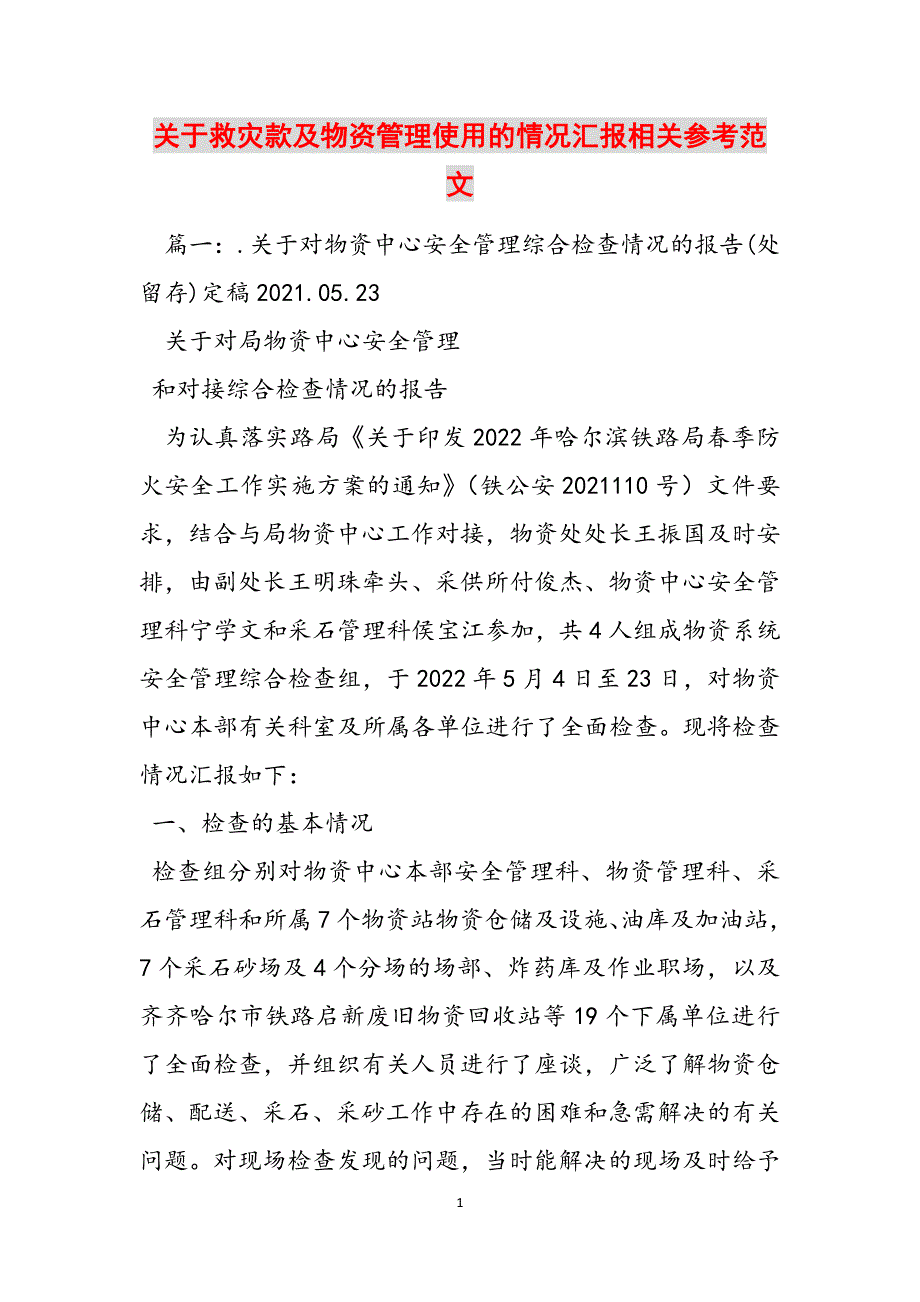 关于救灾款及物资管理使用的情况汇报相关参考范文

篇一：.关于对物资中心安全管理综合检查情况的报告(处留存)定稿2021.05.23

关于对局物资中心安全管理

和对接综合检查情况的报告

为认真落实路局《关于印发2022年哈尔滨铁路局春季防火安全工作实施方案的通知》（铁公安2021110号）文件要求，结合与局物资中心工作对接，物资处处长王振国及时安排，由副处长王明珠牵头、采供所付俊杰、物资中心安全管理科宁学文和采石管理科侯宝江参加，共4人组成物资系统安全管理综合检查组，于2022年5月4日至23日，对物资中心本部有关科室及所属各单位进行了全面检查。现将检查情况汇报如下：

一、检查的基本情况

检查组分别对物资中心本部安全管理科、物资管理科、采石管理科和所属7个物资站物资仓储及设施、油库及加油站，7个采石砂场及4个分场的场部、炸药库及作业职场，以及齐齐哈尔市铁路启新废旧物资回收站等19个下属单位进行了全面检查，并组织有关人员进行了座谈，广泛了解物资仓储、配送、采石、采砂工作中存在的困难和急需解决的有关问题。对现场检查发现的问题，当时能解决的现场及时给予

1